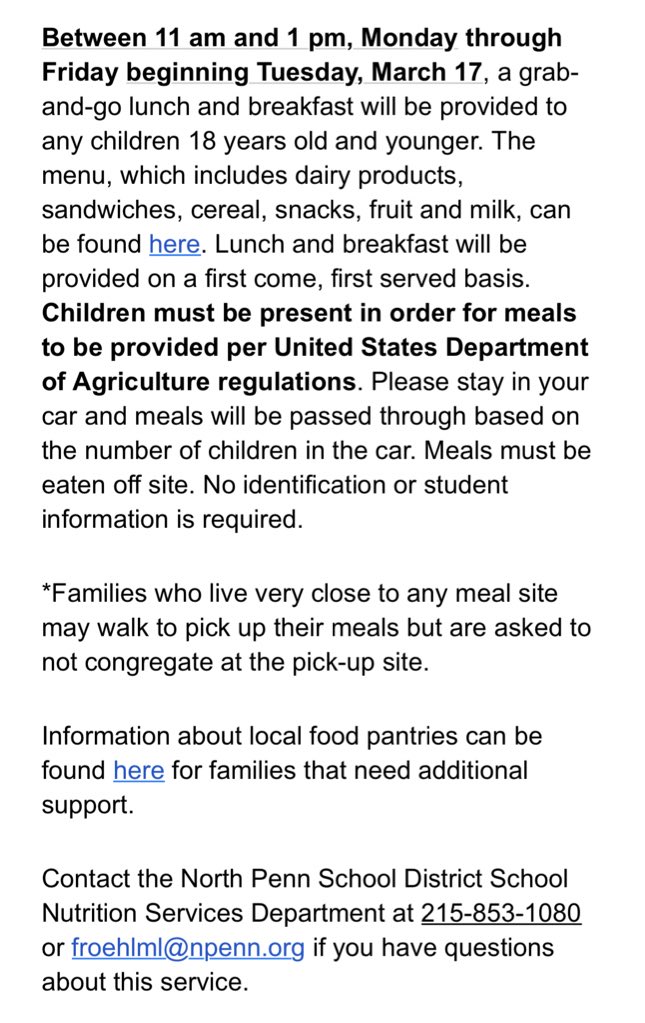 Between 11 am and 1 pm, Monday through Friday beginning Tuesday, March 17, a grab-and-go lunch and breakfast will be provided to any children 18 years old and younger. The menu, which includes dairy products, sandwiches, cereal, snacks, fruit and milk, can be found here. Lunch and breakfast will be provided on a first come, first served basis. Children must be present in order for meals to be provided per United States Department of Agriculture regulations. Please stay in your car and meals will be passed through based on the number of children in the car. Meals must be eaten off site. No identification or student information is required.

*Families who live very close to any meal site may walk to pick up their meals but are asked to not congregate at the pick-up site.

Information about local food pantries can be found here for families that need additional support.

Contact the North Penn School District School Nutrition Services Department at 215-853-1080 or froehlml@npenn.org if you have questions about this service.